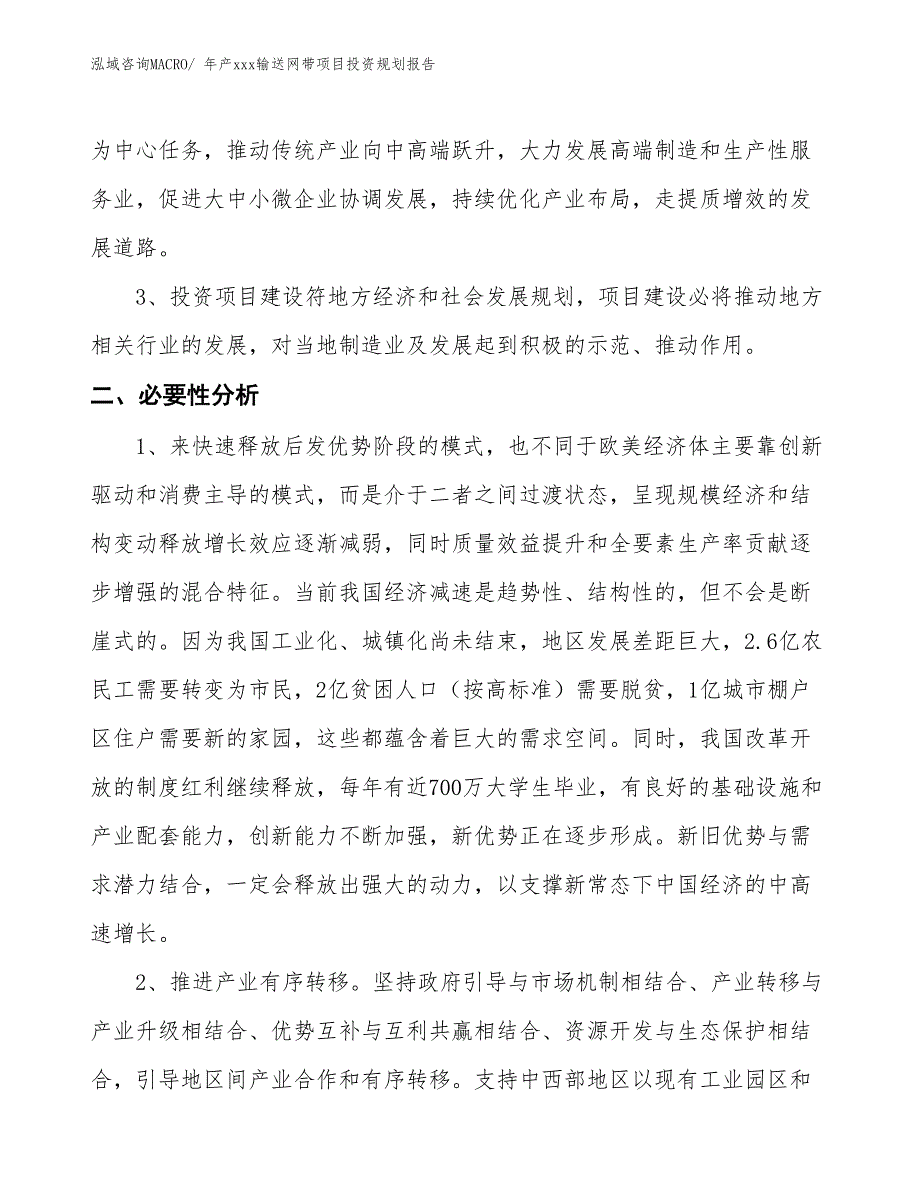 泓域咨询MACRO/ 年产xxx输送网带项目投资规划报告

为中心任务，推动传统产业向中高端跃升，大力发展高端制造和生产性服务业，促进大中小微企业协调发展，持续优化产业布局，走提质增效的发展道路。

3、投资项目建设符地方经济和社会发展规划，项目建设必将推动地方相关行业的发展，对当地制造业及发展起到积极的示范、推动作用。

二、必要性分析

1、来快速释放后发优势阶段的模式，也不同于欧美经济体主要靠创新驱动和消费主导的模式，而是介于二者之间过渡状态，呈现规模经济和结构变动释放增长效应逐渐减弱，同时质量效益提升和全要素生产率贡献逐步增强的混合特征。当前我国经济减速是趋势性、结构性的，但不会是断崖式的。因为我国工业化、城镇化尚未结束，地区发展差距巨大，2.6亿农民工需要转变为市民，2亿贫困人口（按高标准）需要脱贫，1亿城市棚户区住户需要新的家园，这些都蕴含着巨大的需求空间。同时，我国改革开放的制度红利继续释放，每年有近700万大学生毕业，有良好的基础设施和产业配套能力，创新能力不断加强，新优势正在逐步形成。新旧优势与需求潜力结合，一定会释放出强大的动力，以支撑新常态下中国经济的中高速增长。

2、推进产业有序转移。坚持政府引导与市场机制相结合、产业转移与产业升级相结合、优势互补与互利共赢相结合、资源开发与生态保护相结合，引导地区间产业合作和有序转移。支持中西部地区以现有工业园区和